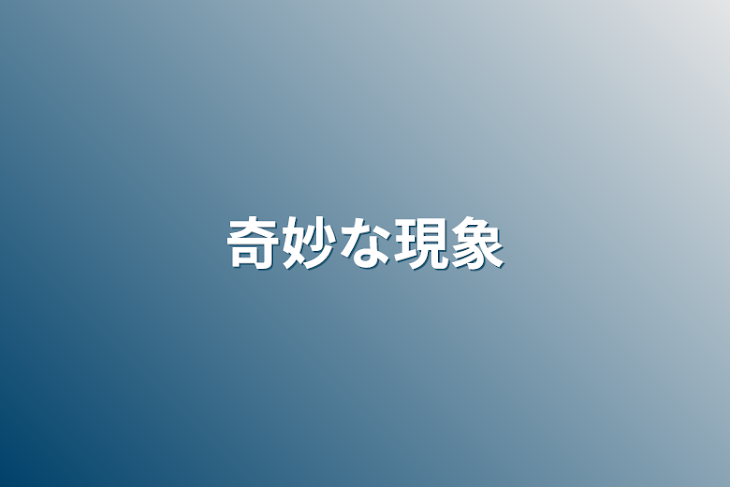 奇妙な現象